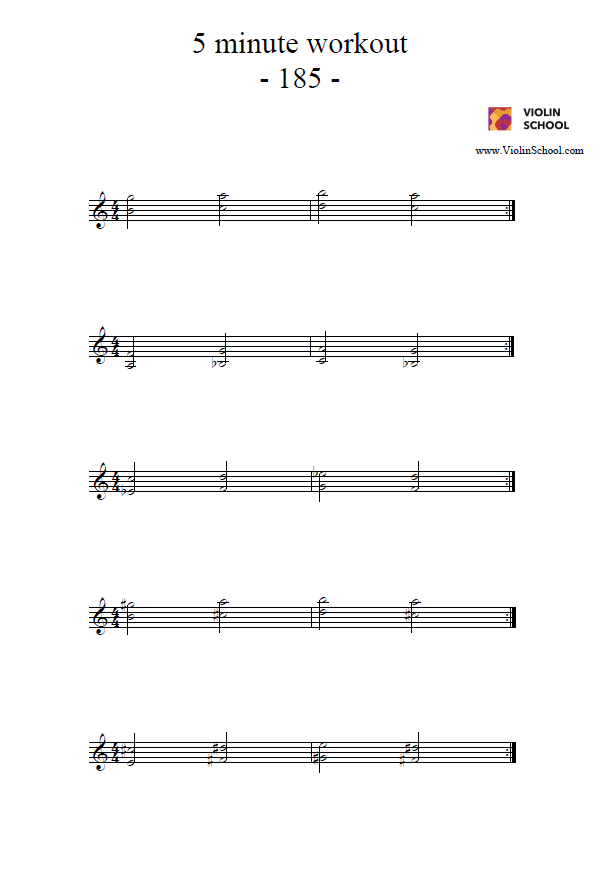 5 minute workout
- 185 -

VIOLIN SCHOOL

www.ViolinSchool.com